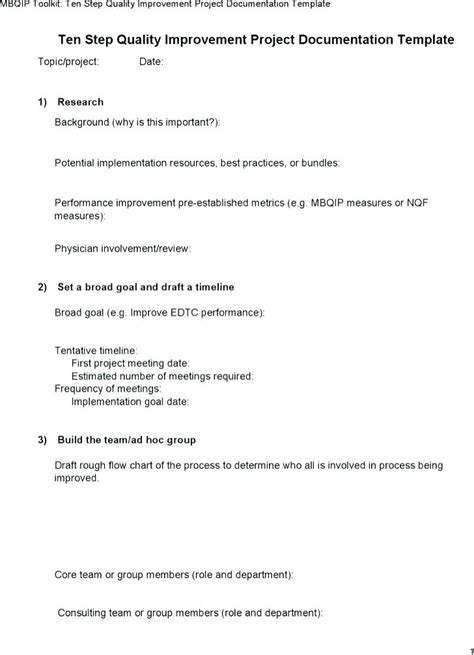 MBQIP Toolkit: Ten Step Quality Improvement Project Documentation Template

Ten Step Quality Improvement Project Documentation Template

Topic/project: Date:

1) Research

Background (why is this important?):

Potential implementation resources, best practices, or bundles:

Performance improvement pre-established metrics (e.g. MBQIP measures or NQF measures):

Physician involvement/review:

2) Set a broad goal and draft a timeline

Broad goal (e.g. Improve EDTC performance):

Tentative timeline:
First project meeting date:
Estimated number of meetings required:
Frequency of meetings:
Implementation goal date:

3) Build the team/ad hoc group

Draft rough flow chart of the process to determine who all is involved in process being improved.

Core team or group members (role and department):

Consulting team or group members (role and department):

1